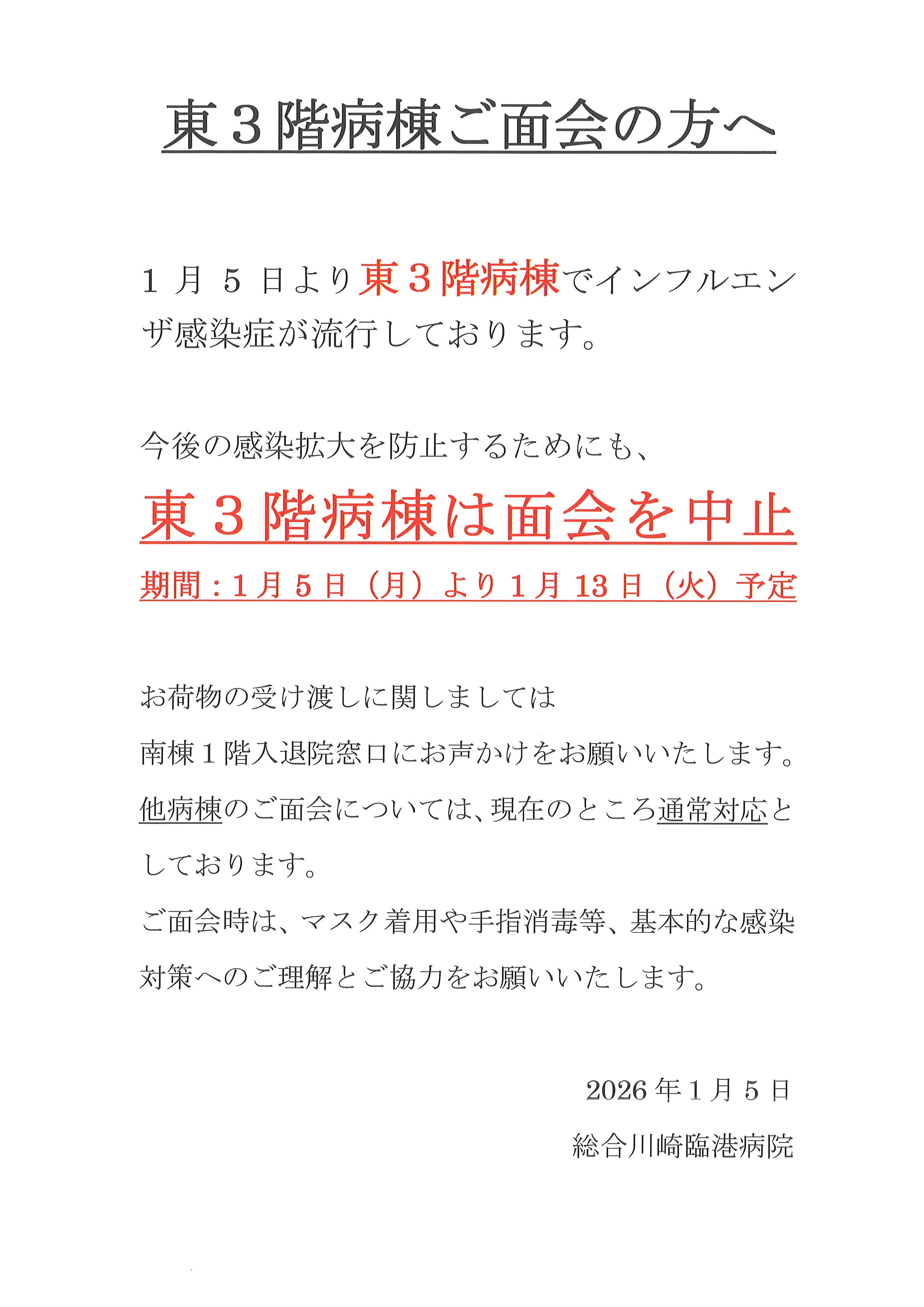 東３階病棟ご面会の方へ

１月５日より東３階病棟でインフルエンザ感染症が流行しております。

今後の感染拡大を防止するためにも、

東３階病棟は面会を中止

期間：１月５日（月）より１月13日（火）予定

お荷物の受け渡しに関しましては

南棟１階入退院窓口にお声かけをお願いいたします。

他病棟のご面会については、現在のところ通常対応としております。

ご面会時は、マスク着用や手指消毒等、基本的な感染対策へのご理解とご協力をお願いいたします。

2026年１月５日

総合川崎臨港病院